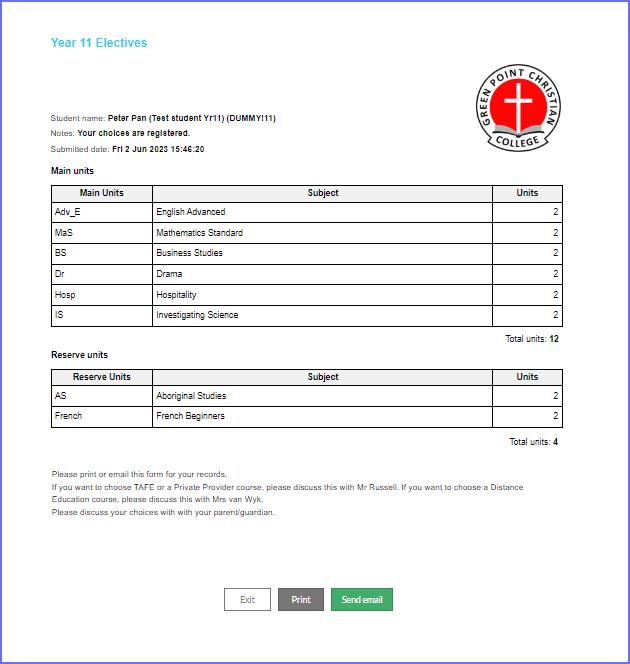 Year 11 Electives

GREEN POINT CHRISTIAN COLLEGE

Student name: Peter Pan (Test student Yr11) (DUMMY!11)
Notes: Your choices are registered.
Submitted date: Fri 2 Jun 2023 15:46:20

Main units

| Main Units | Subject | Units |
|---|---|---|
| Adv_E | English Advanced | 2 |
| MaS | Mathematics Standard | 2 |
| BS | Business Studies | 2 |
| Dr | Drama | 2 |
| Hosp | Hospitality | 2 |
| IS | Investigating Science | 2 |

Total units: 12

Reserve units

| Reserve Units | Subject | Units |
|---|---|---|
| AS | Aboriginal Studies | 2 |
| French | French Beginners | 2 |

Total units: 4

Please print or email this form for your records.
If you want to choose TAFE or a Private Provider course, please discuss this with Mr Russell. If you want to choose a Distance Education course, please discuss this with Mrs van Wyk.
Please discuss your choices with with your parent/guardian.

Exit Print Send email